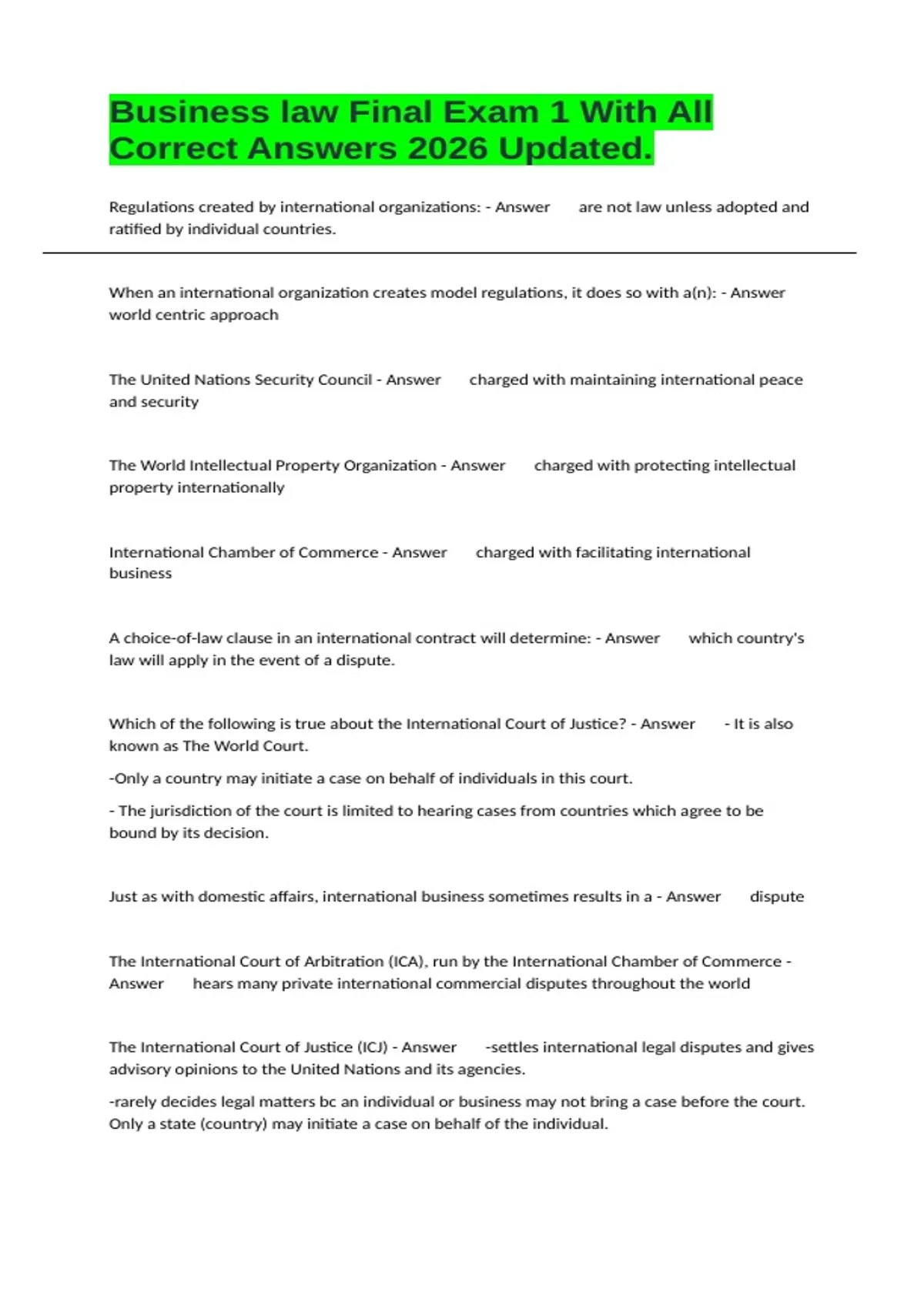 Business law Final Exam 1 With All Correct Answers 2026 Updated.

Regulations created by international organizations: - Answer are not law unless adopted and ratified by individual countries.

When an international organization creates model regulations, it does so with a(n): - Answer world centric approach

The United Nations Security Council - Answer charged with maintaining international peace and security

The World Intellectual Property Organization - Answer charged with protecting intellectual property internationally

International Chamber of Commerce - Answer charged with facilitating international business

A choice-of-law clause in an international contract will determine: - Answer which country's law will apply in the event of a dispute.

Which of the following is true about the International Court of Justice? - Answer - It is also known as The World Court.

-Only a country may initiate a case on behalf of individuals in this court.

- The jurisdiction of the court is limited to hearing cases from countries which agree to be bound by its decision.

Just as with domestic affairs, international business sometimes results in a - Answer dispute

The International Court of Arbitration (ICA), run by the International Chamber of Commerce - Answer hears many private international commercial disputes throughout the world

The International Court of Justice (ICJ) - Answer -settles international legal disputes and gives advisory opinions to the United Nations and its agencies.

-rarely decides legal matters bc an individual or business may not bring a case before the court. Only a state (country) may initiate a case on behalf of the individual.